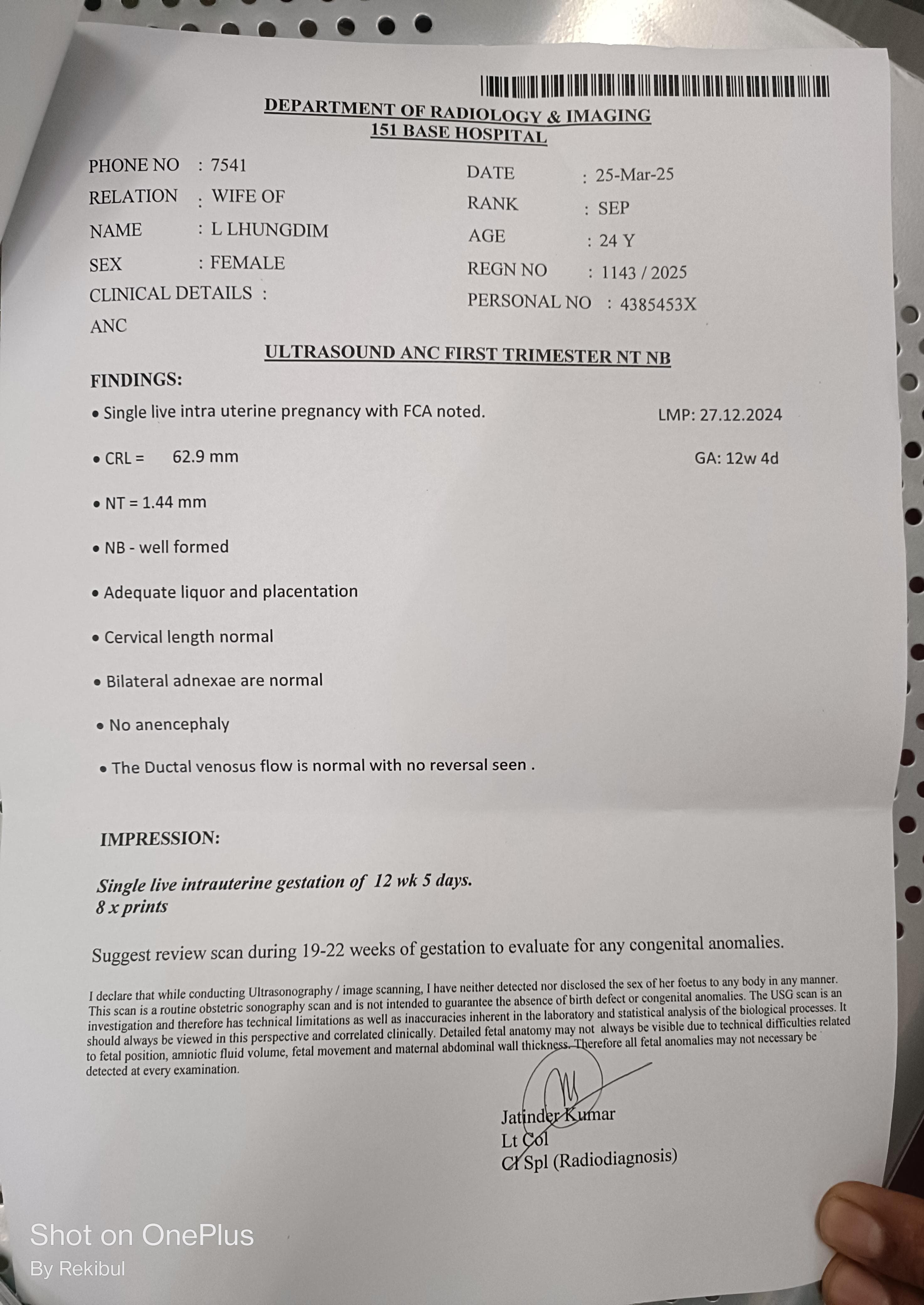 DEPARTMENT OF RADIOLOGY & IMAGING
151 BASE HOSPITAL

PHONE NO : 7541
RELATION : WIFE OF
NAME : L LHUNGDIM
SEX : FEMALE
CLINICAL DETAILS :
ANC

DATE : 25-Mar-25
RANK : SEP
AGE : 24 Y
REGN NO : 1143 / 2025
PERSONAL NO : 4385453X

ULTRASOUND ANC FIRST TRIMESTER NT NB

FINDINGS:

• Single live intra uterine pregnancy with FCA noted. LMP: 27.12.2024

• CRL = 62.9 mm GA: 12w 4d

• NT = 1.44 mm

• NB - well formed

• Adequate liquor and placentation

• Cervical length normal

• Bilateral adnexae are normal

• No anencephaly

• The Ductal venosus flow is normal with no reversal seen .

IMPRESSION:

Single live intrauterine gestation of 12 wk 5 days.
8 x prints

Suggest review scan during 19-22 weeks of gestation to evaluate for any congenital anomalies.

I declare that while conducting Ultrasonography / image scanning, I have neither detected nor disclosed the sex of her foetus to any body in any manner. This scan is a routine obstetric sonography scan and is not intended to guarantee the absence of birth defect or congenital anomalies. The USG scan is an investigation and therefore has technical limitations as well as inaccuracies inherent in the laboratory and statistical analysis of the biological processes. It should always be viewed in this perspective and correlated clinically. Detailed fetal anatomy may not always be visible due to technical difficulties related to fetal position, amniotic fluid volume, fetal movement and maternal abdominal wall thickness. Therefore all fetal anomalies may not necessary be detected at every examination.

Jatinder Kumar
Lt Col
Cl Spl (Radiodiagnosis)

Shot on OnePlus
By Rekibul